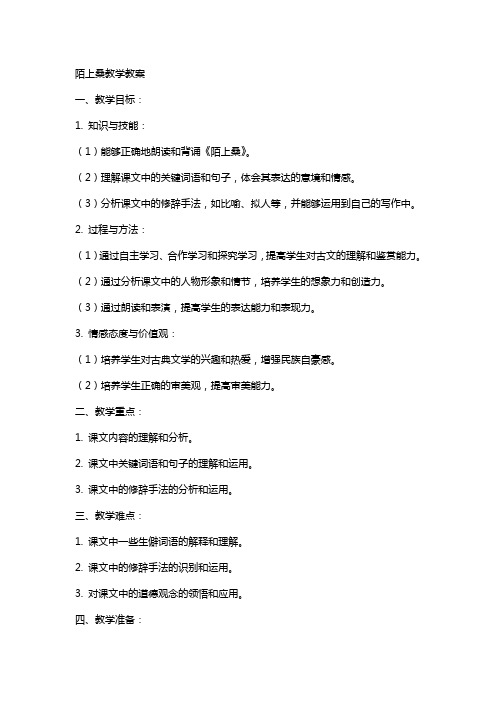 陌上桑教学教案

一、教学目标：

1. 知识与技能：

（1）能够正确地朗读和背诵《陌上桑》。

（2）理解课文中的关键词语和句子，体会其表达的意境和情感。

（3）分析课文中的修辞手法，如比喻、拟人等，并能够运用到自己的写作中。

2. 过程与方法：

（1）通过自主学习、合作学习和探究学习，提高学生对古文的理解和鉴赏能力。

（2）通过分析课文中的人物形象和情节，培养学生的想象力和创造力。

（3）通过朗读和表演，提高学生的表达能力和表现力。

3. 情感态度与价值观：

（1）培养学生对古典文学的兴趣和热爱，增强民族自豪感。

（2）培养学生正确的审美观，提高审美能力。

二、教学重点：

1. 课文内容的理解和分析。

2. 课文中关键词语和句子的理解和运用。

3. 课文中的修辞手法的分析和运用。

三、教学难点：

1. 课文中一些生僻词语的解释和理解。

2. 课文中的修辞手法的识别和运用。

3. 对课文中的道德观念的领悟和应用。

四、教学准备：